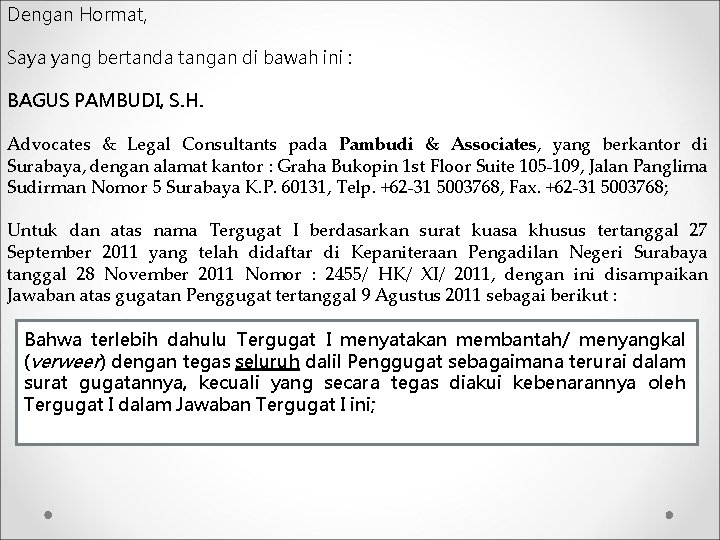 Dengan Hormat,

Saya yang bertanda tangan di bawah ini :

BAGUS PAMBUDI, S.H.

Advocates & Legal Consultants pada Pambudi & Associates, yang berkantor di Surabaya, dengan alamat kantor : Graha Bukopin 1st Floor Suite 105-109, Jalan Panglima Sudirman Nomor 5 Surabaya K.P. 60131, Telp. +62-31 5003768, Fax. +62-31 5003768;

Untuk dan atas nama Tergugat I berdasarkan surat kuasa khusus tertanggal 27 September 2011 yang telah didaftar di Kepaniteraan Pengadilan Negeri Surabaya tanggal 28 November 2011 Nomor : 2455/ HK/ XI/ 2011, dengan ini disampaikan Jawaban atas gugatan Penggugat tertanggal 9 Agustus 2011 sebagai berikut :

Bahwa terlebih dahulu Tergugat I menyatakan membantah/ menyangkal (verweer) dengan tegas seluruh dalil Penggugat sebagaimana terurai dalam surat gugatannya, kecuali yang secara tegas diakui kebenarannya oleh Tergugat I dalam Jawaban Tergugat I ini;